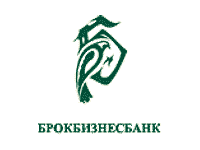 БРОКБИЗНЕСБАНК